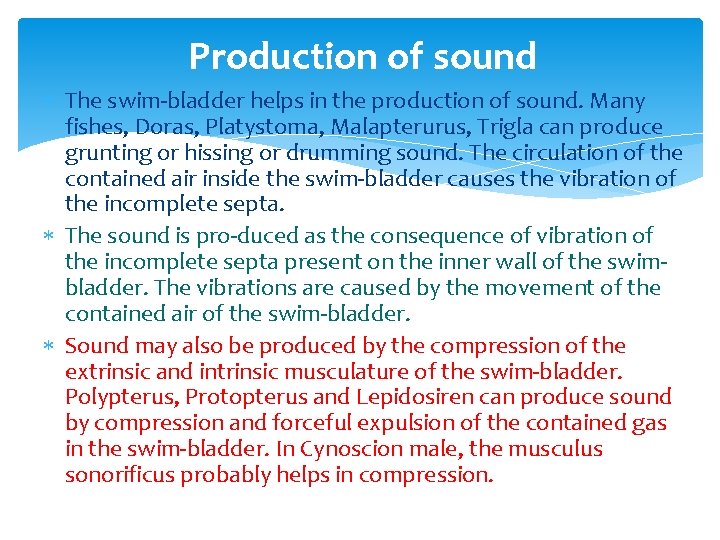 Production of sound

The swim-bladder helps in the production of sound. Many fishes, Doras, Platystoma, Malapterurus, Trigla can produce grunting or hissing or drumming sound. The circulation of the contained air inside the swim-bladder causes the vibration of the incomplete septa.

* The sound is pro-duced as the consequence of vibration of the incomplete septa present on the inner wall of the swim-bladder. The vibrations are caused by the movement of the contained air of the swim-bladder.

* Sound may also be produced by the compression of the extrinsic and intrinsic musculature of the swim-bladder. Polypterus, Protopterus and Lepidosiren can produce sound by compression and forceful expulsion of the contained gas in the swim-bladder. In Cynoscion male, the musculus sonorificus probably helps in compression.